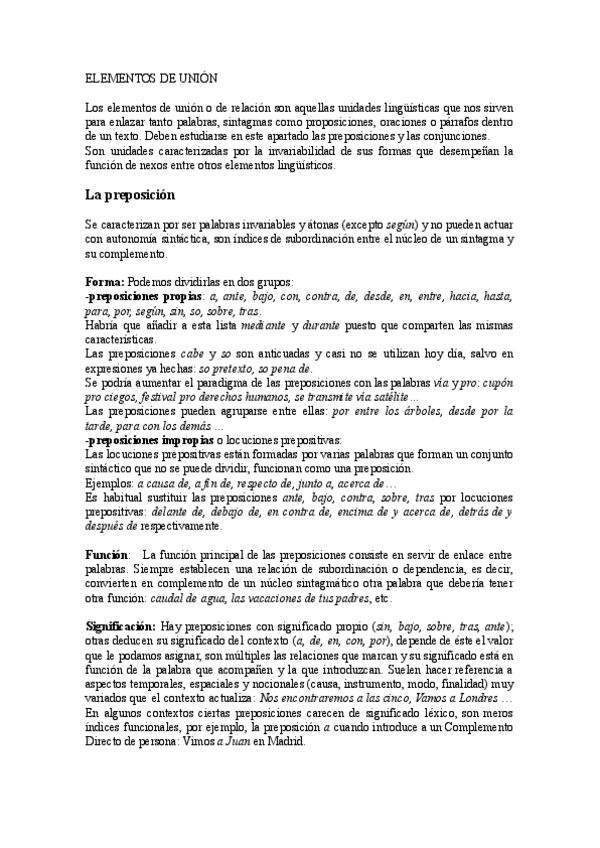 ELEMENTOS DE UNIÓN

Los elementos de unión o de relación son aquellas unidades lingüísticas que nos sirven para enlazar tanto palabras, sintagmas como proposiciones, oraciones o párrafos dentro de un texto. Deben estudiarse en este apartado las preposiciones y las conjunciones.
Son unidades caracterizadas por la invariabilidad de sus formas que desempeñan la función de nexos entre otros elementos lingüísticos.

La preposición

Se caracterizan por ser palabras invariables y átonas (excepto según) y no pueden actuar con autonomía sintáctica, son índices de subordinación entre el núcleo de un sintagma y su complemento.

Forma: Podemos dividirlas en dos grupos:
-preposiciones propias: a, ante, bajo, con, contra, de, desde, en, entre, hacia, hasta, para, por, según, sin, so, sobre, tras.
Habría que añadir a esta lista mediante y durante puesto que comparten las mismas características.
Las preposiciones cabe y so son anticuadas y casi no se utilizan hoy día, salvo en expresiones ya hechas: so pretexto, so pena de.
Se podría aumentar el paradigma de las preposiciones con las palabras vía y pro: cupón pro ciegos, festival pro derechos humanos, se transmite vía satélite…
Las preposiciones pueden agruparse entre ellas: por entre los árboles, desde por la tarde, para con los demás …
-preposiciones impropias o locuciones prepositivas:
Las locuciones prepositivas están formadas por varias palabras que forman un conjunto sintáctico que no se puede dividir, funcionan como una preposición.
Ejemplos: a causa de, a fin de, respecto de, junto a, acerca de…
Es habitual sustituir las preposiciones ante, bajo, contra, sobre, tras por locuciones prepositivas: delante de, debajo de, en contra de, encima de y acerca de, detrás de y después de respectivamente.

Función: La función principal de las preposiciones consiste en servir de enlace entre palabras. Siempre establecen una relación de subordinación o dependencia, es decir, convierten en complemento de un núcleo sintagmático otra palabra que debería tener otra función: caudal de agua, las vacaciones de tus padres, etc.

Significación: Hay preposiciones con significado propio (sin, bajo, sobre, tras, ante); otras deducen su significado del contexto (a, de, en, con, por), depende de éste el valor que le podamos asignar, son múltiples las relaciones que marcan y su significado está en función de la palabra que acompañen y la que introduzcan. Suelen hacer referencia a aspectos temporales, espaciales y nocionales (causa, instrumento, modo, finalidad) muy variados que el contexto actualiza: Nos encontraremos a las cinco, Vamos a Londres …
En algunos contextos ciertas preposiciones carecen de significado léxico, son meros índices funcionales, por ejemplo, la preposición a cuando introduce a un Complemento Directo de persona: Vimos a Juan en Madrid.